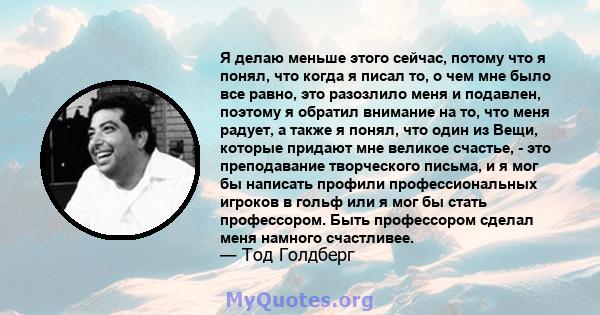 Я делаю меньше этого сейчас, потому что я понял, что когда я писал то, о чем мне было все равно, это разозлило меня и подавлен, поэтому я обратил внимание на то, что меня радует, а также я понял, что один из Вещи, которые придают мне великое счастье, - это преподавание творческого письма, и я мог бы написать профили профессиональных игроков в гольф или я мог бы стать профессором. Быть профессором сделал меня намного счастливее.
— Тод Голдберг

MyQuotes.org